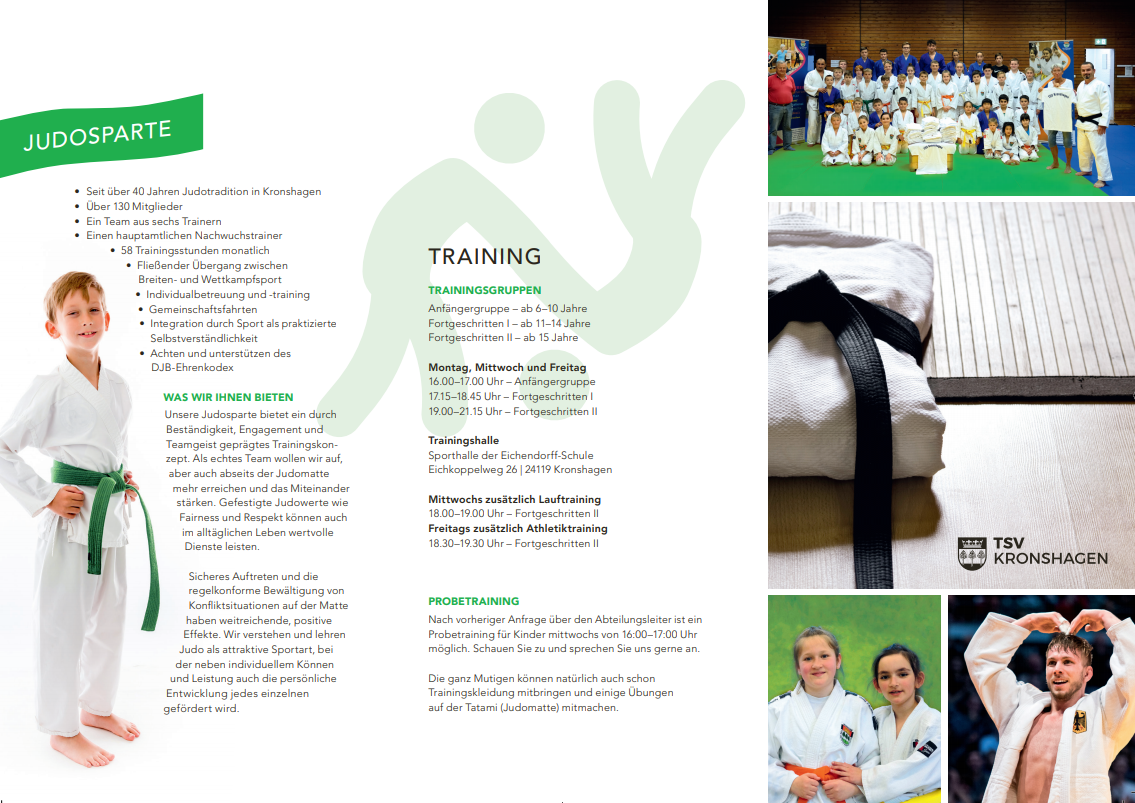 JUDOSPARTE

• Seit über 40 Jahren Judotradition in Kronshagen
• Über 130 Mitglieder
• Ein Team aus sechs Trainern
• Einen hauptamtlichen Nachwuchstrainer
• 58 Trainingsstunden monatlich
• Fließender Übergang zwischen Breiten- und Wettkampfsport
• Individualbetreuung und -training
• Gemeinschaftsfahrten
• Integration durch Sport als praktizierte Selbstverständlichkeit
• Achten und unterstützen des DJB-Ehrenkodex

WAS WIR IHNEN BIETEN

Unsere Judosparte bietet ein durch Beständigkeit, Engagement und Teamgeist geprägtes Trainingskonzept. Als echtes Team wollen wir auf, aber auch abseits der Judomatte mehr erreichen und das Miteinander stärken. Gefestigte Judowerte wie Fairness und Respekt können auch im alltäglichen Leben wertvolle Dienste leisten.

Sicheres Auftreten und die regelkonforme Bewältigung von Konfliktsituationen auf der Matte haben weitreichende, positive Effekte. Wir verstehen und lehren Judo als attraktive Sportart, bei der neben individuellem Können und Leistung auch die persönliche Entwicklung jedes einzelnen gefördert wird.

TRAINING

TRAININGSGRUPPEN
Anfängergruppe – ab 6–10 Jahre
Fortgeschritten I – ab 11–14 Jahre
Fortgeschritten II – ab 15 Jahre

Montag, Mittwoch und Freitag
16.00–17.00 Uhr – Anfängergruppe
17.15–18.45 Uhr – Fortgeschritten I
19.00–21.15 Uhr – Fortgeschritten II

Trainingshalle
Sporthalle der Eichendorff-Schule
Eichkoppelweg 26 | 24119 Kronshagen

Mittwochs zusätzlich Lauftraining
18.00–19.00 Uhr – Fortgeschritten II
Freitags zusätzlich Athletiktraining
18.30–19.30 Uhr – Fortgeschritten II

PROBETRAINING
Nach vorheriger Anfrage über den Abteilungsleiter ist ein Probetraining für Kinder mittwochs von 16:00–17:00 Uhr möglich. Schauen Sie zu und sprechen Sie uns gerne an.

Die ganz Mutigen können natürlich auch schon Trainingskleidung mitbringen und einige Übungen auf der Tatami (Judomatte) mitmachen.

TSV KRONSHAGEN